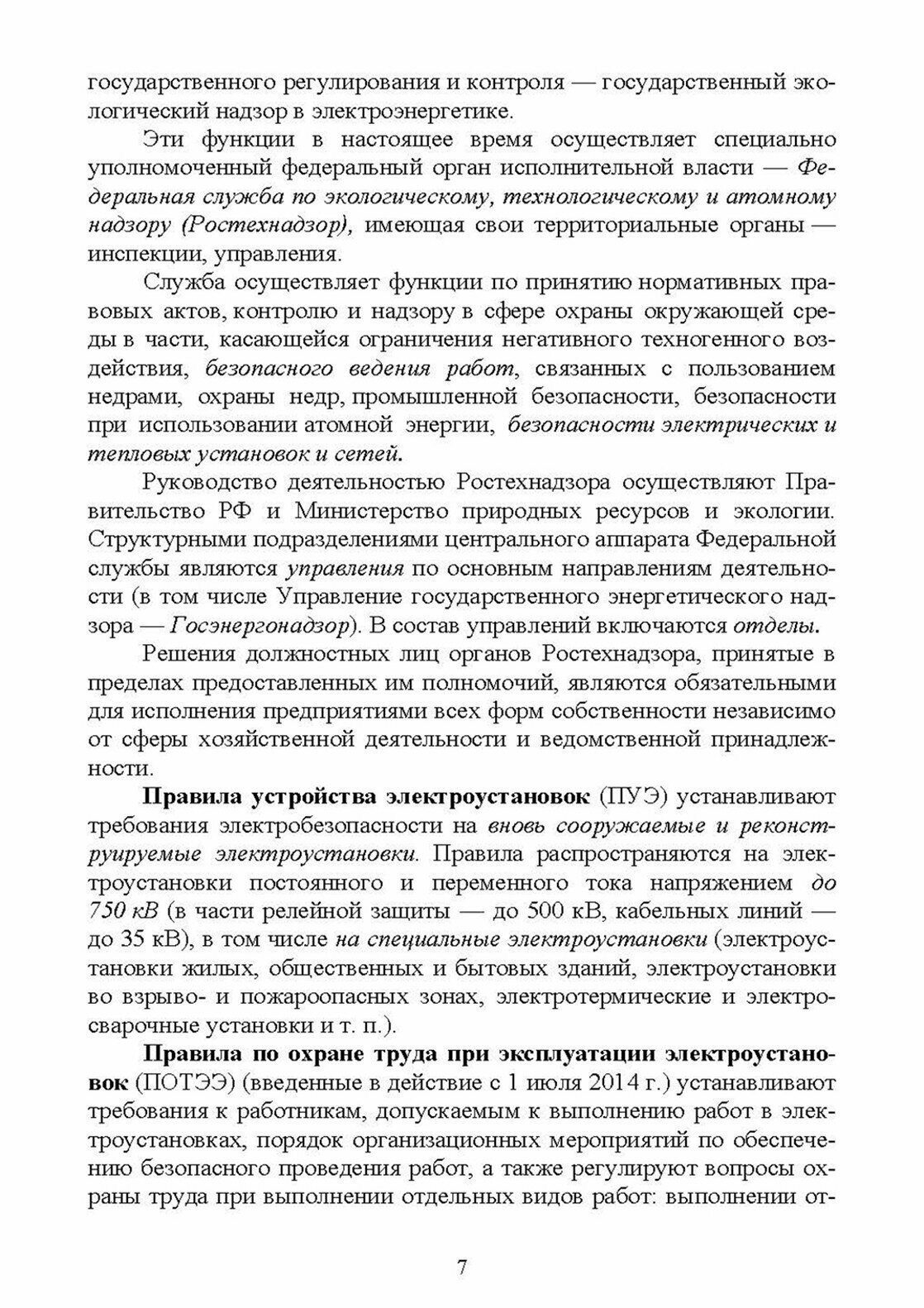 государственного регулирования и контроля — государственный экологический надзор в электроэнергетике.

Эти функции в настоящее время осуществляет специально уполномоченный федеральный орган исполнительной власти — Федеральная служба по экологическому, технологическому и атомному надзору (Ростехнадзор), имеющая свои территориальные органы — инспекции, управления.

Служба осуществляет функции по принятию нормативных правовых актов, контролю и надзору в сфере охраны окружающей среды в части, касающейся ограничения негативного техногенного воздействия, безопасного ведения работ, связанных с пользованием недрами, охраны недр, промышленной безопасности, безопасности при использовании атомной энергии, безопасности электрических и тепловых установок и сетей.

Руководство деятельностью Ростехнадзора осуществляют Правительство РФ и Министерство природных ресурсов и экологии. Структурными подразделениями центрального аппарата Федеральной службы являются управления по основным направлениям деятельности (в том числе Управление государственного энергетического надзора — Госэнергонадзор). В состав управлений включаются отделы.

Решения должностных лиц органов Ростехнадзора, принятые в пределах предоставленных им полномочий, являются обязательными для исполнения предприятиями всех форм собственности независимо от сферы хозяйственной деятельности и ведомственной принадлежности.

Правила устройства электроустановок (ПУЭ) устанавливают требования электробезопасности на вновь сооружаемые и реконструируемые электроустановки. Правила распространяются на электроустановки постоянного и переменного тока напряжением до 750 кВ (в части релейной защиты — до 500 кВ, кабельных линий — до 35 кВ), в том числе на специальные электроустановки (электроустановки жилых, общественных и бытовых зданий, электроустановки во взрыво- и пожароопасных зонах, электротермические и электросварочные установки и т. п.).

Правила по охране труда при эксплуатации электроустановок (ПОТЭЭ) (введенные в действие с 1 июля 2014 г.) устанавливают требования к работникам, допускаемым к выполнению работ в электроустановках, порядок организационных мероприятий по обеспечению безопасного проведения работ, а также регулируют вопросы охраны труда при выполнении отдельных видов работ: выполнении от-

7